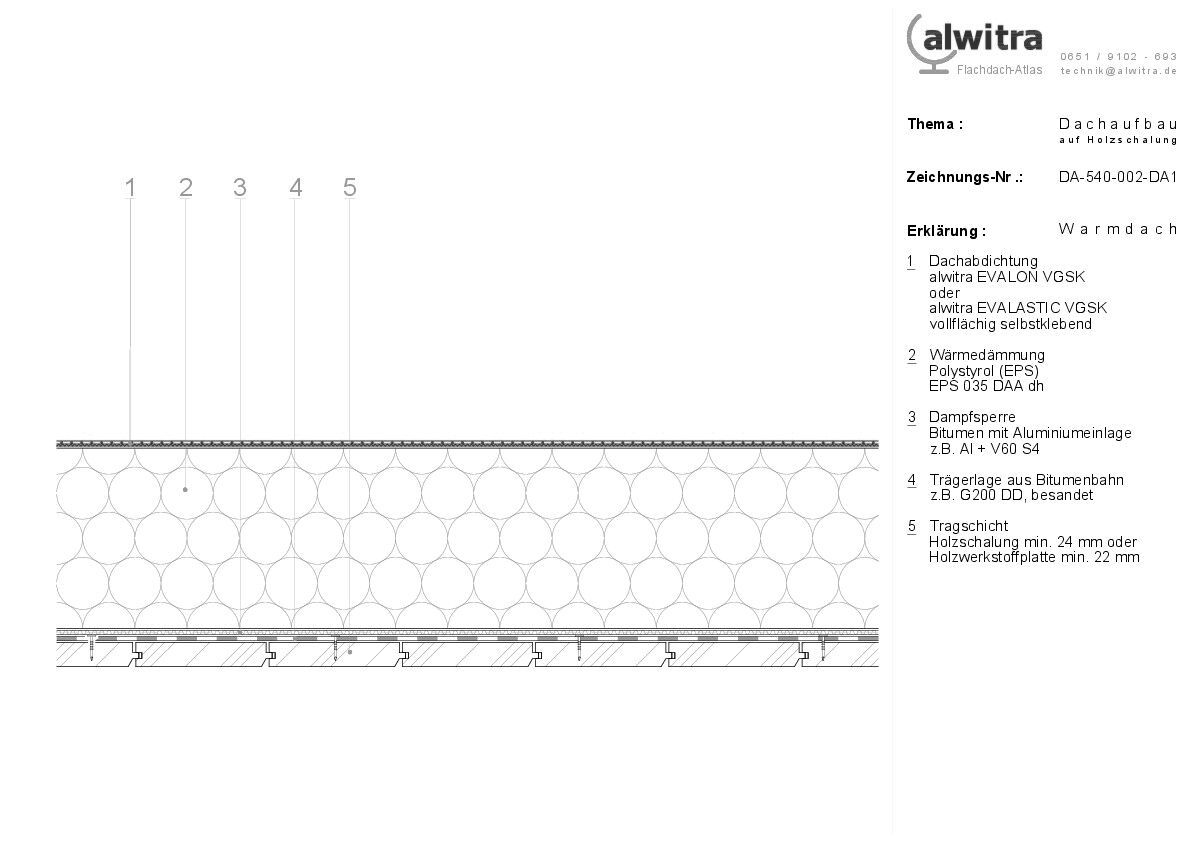 1 2 3 4 5

alwitra
Flachdach-Atlas
0651 / 9102 - 693
technik@alwitra.de

Thema : Dachaufbau
auf Holzschalung

Zeichnungs-Nr .: DA-540-002-DA1

Erklärung : Warmdach

1 Dachabdichtung
alwitra EVALON VGSK
oder
alwitra EVALASTIC VGSK
vollflächig selbstklebend

2 Wärmedämmung
Polystyrol (EPS)
EPS 035 DAA dh

3 Dampfsperre
Bitumen mit Aluminiumeinlage
z.B. Al + V60 S4

4 Trägerlage aus Bitumenbahn
z.B. G200 DD, besandet

5 Tragschicht
Holzschalung min. 24 mm oder
Holzwerkstoffplatte min. 22 mm